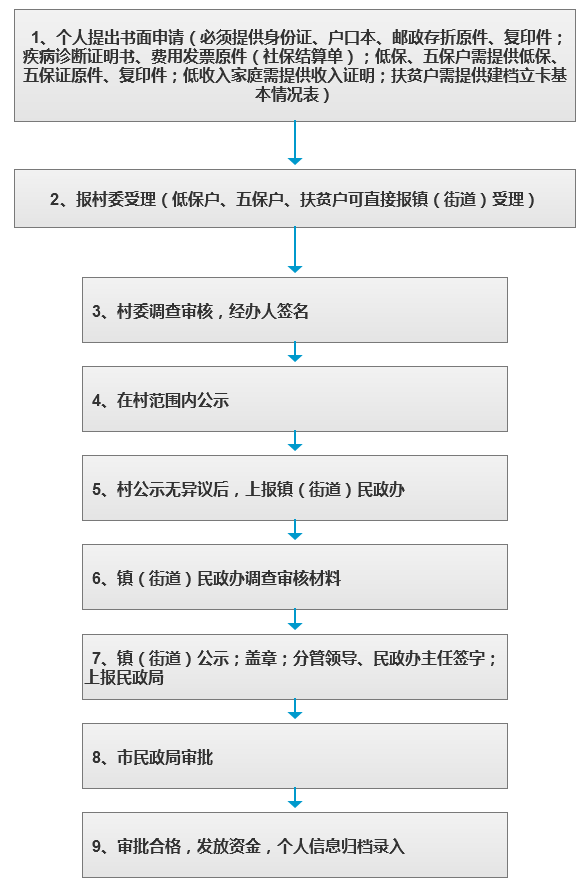 1、个人提出书面申请（必须提供身份证、户口本、邮政存折原件、复印件；疾病诊断证明书、费用发票原件（社保结算单）；低保、五保户需提供低保、五保证原件、复印件；低收入家庭需提供收入证明；扶贫户需提供建档立卡基本情况表）

2、报村委受理（低保户、五保户、扶贫户可直接报镇（街道）受理）

3、村委调查审核，经办人签名

4、在村范围内公示

5、村公示无异议后，上报镇（街道）民政办

6、镇（街道）民政办调查审核材料

7、镇（街道）公示；盖章；分管领导、民政办主任签字；上报民政局

8、市民政局审批

9、审批合格，发放资金，个人信息归档录入